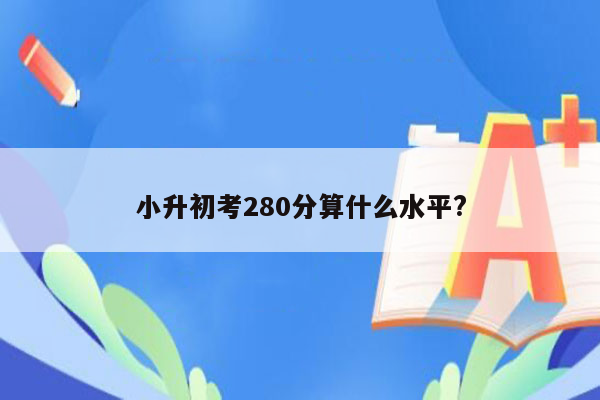 小升初考280分算什么水平?

A+